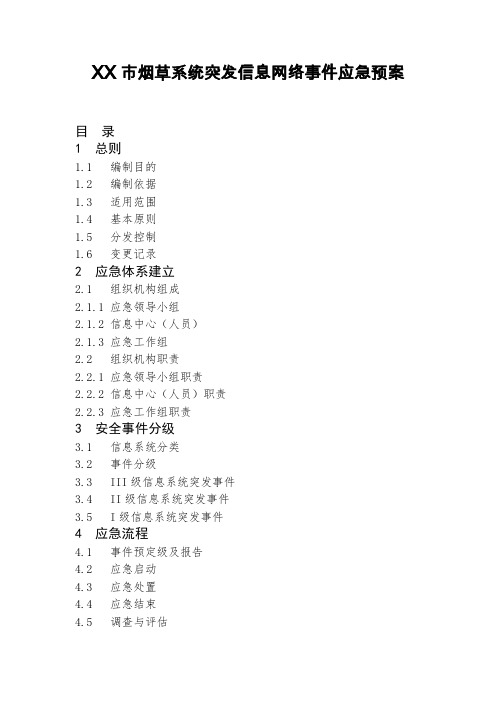 XX 市烟草系统突发信息网络事件应急预案

目 录
1 总则
1.1 编制目的
1.2 编制依据
1.3 适用范围
1.4 基本原则
1.5 分发控制
1.6 变更记录
2 应急体系建立
2.1 组织机构组成
2.1.1 应急领导小组
2.1.2 信息中心（人员）
2.1.3 应急工作组
2.2 组织机构职责
2.2.1 应急领导小组职责
2.2.2 信息中心（人员）职责
2.2.3 应急工作组职责
3 安全事件分级
3.1 信息系统分类
3.2 事件分级
3.3 III 级信息系统突发事件
3.4 II 级信息系统突发事件
3.5 I 级信息系统突发事件
4 应急流程
4.1 事件预定级及报告
4.2 应急启动
4.3 应急处置
4.4 应急结束
4.5 调查与评估